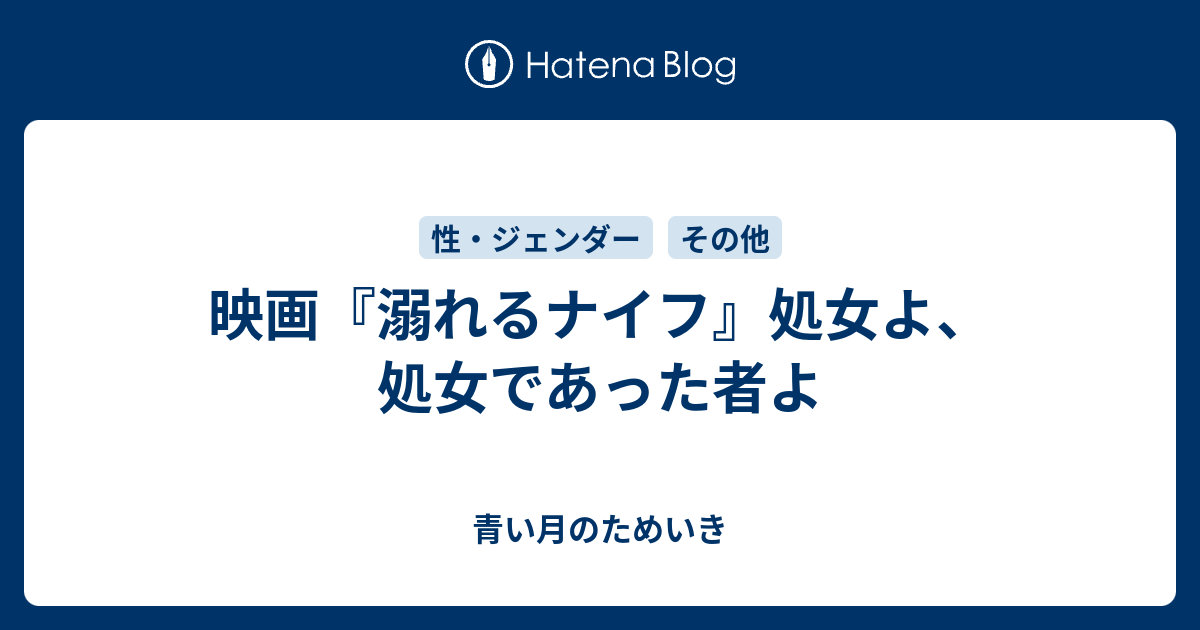 Hatena Blog

性・ジェンダー　その他

映画『溺れるナイフ』処女よ、処女であった者よ

青い月のためいき